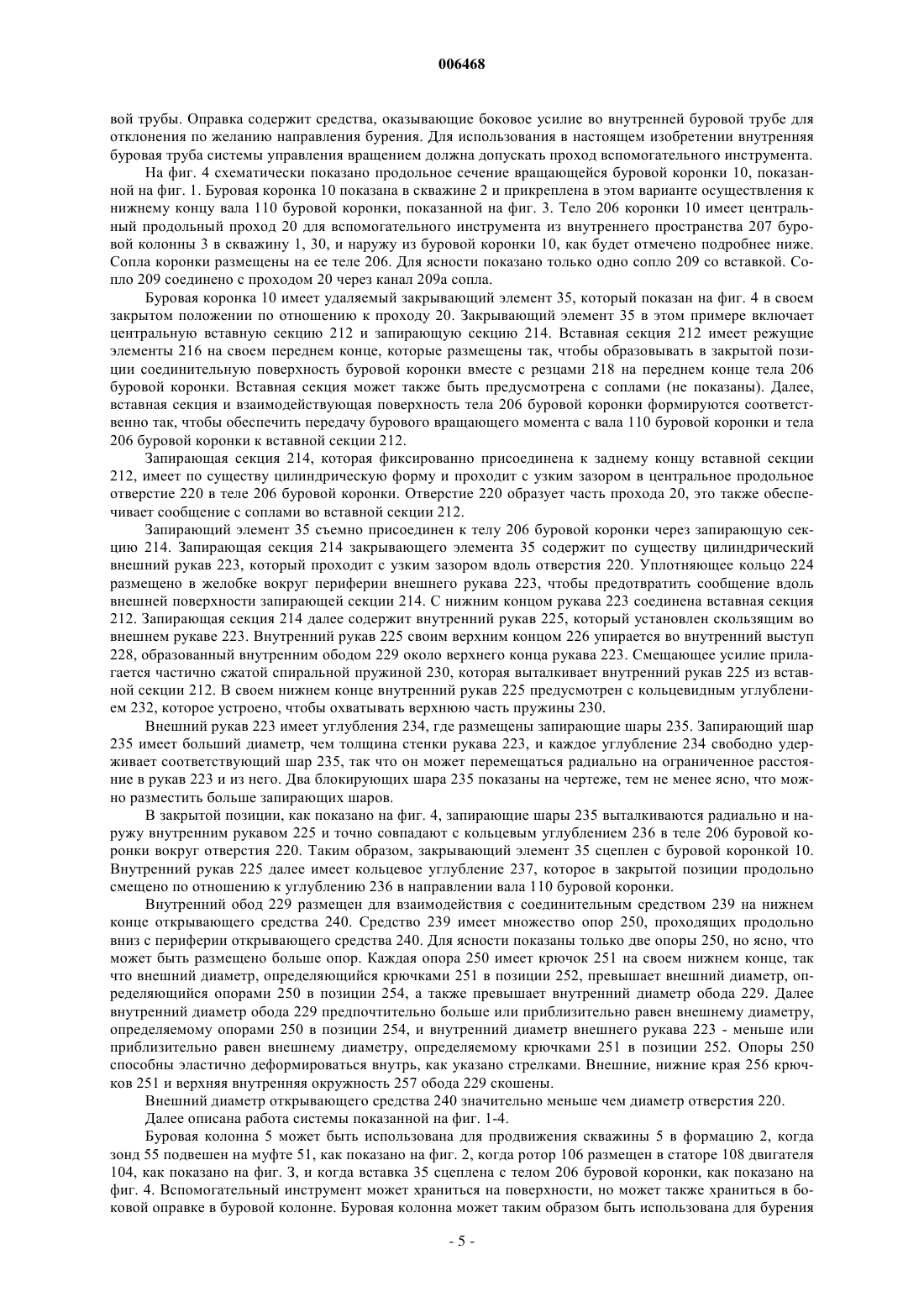 006468

вой трубы. Оправка содержит средства, оказывающие боковое усилие во внутренней буровой трубе для отклонения по желанию направления бурения. Для использования в настоящем изобретении внутренняя буровая труба системы управления вращением должна допускать проход вспомогательного инструмента.

На фиг. 4 схематически показано продольное сечение вращающейся буровой коронки 10, показанной на фиг. 1. Буровая коронка 10 показана в скважине 2 и прикреплена в этом варианте осуществления к нижнему концу вала 110 буровой коронки, показанной на фиг. 3. Тело 206 коронки 10 имеет центральный продольный проход 20 для вспомогательного инструмента из внутреннего пространства 207 буровой колонны 3 в скважину 1, 30, и наружу из буровой коронки 10, как будет отмечено подробнее ниже. Сопла коронки размещены на ее теле 206. Для ясности показано только одно сопло 209 со вставкой. Сопло 209 соединено с проходом 20 через канал 209а сопла.

Буровая коронка 10 имеет удаляемый закрывающий элемент 35, который показан на фиг. 4 в своем закрытом положении по отношению к проходу 20. Закрывающий элемент 35 в этом примере включает центральную вставную секцию 212 и запирающую секцию 214. Вставная секция 212 имеет режущие элементы 216 на своем переднем конце, которые размещены так, чтобы образовывать в закрытой позиции соединительную поверхность буровой коронки вместе с резцами 218 на переднем конце тела 206 буровой коронки. Вставная секция может также быть предусмотрена с соплами (не показаны). Далее, вставная секция и взаимодействующая поверхность тела 206 буровой коронки формируются соответственно так, чтобы обеспечить передачу бурового вращающего момента с вала 110 буровой коронки и тела 206 буровой коронки к вставной секции 212.

Запирающая секция 214, которая фиксированно присоединена к заднему концу вставной секции 212, имеет по существу цилиндрическую форму и проходит с узким зазором в центральное продольное отверстие 220 в теле 206 буровой коронки. Отверстие 220 образует часть прохода 20, это также обеспечивает сообщение с соплами во вставной секции 212.

Запирающий элемент 35 съемно присоединен к телу 206 буровой коронки через запирающую секцию 214. Запирающая секция 214 закрывающего элемента 35 содержит по существу цилиндрический внешний рукав 223, который проходит с узким зазором вдоль отверстия 220. Уплотняющее кольцо 224 размещено в желобке вокруг периферии внешнего рукава 223, чтобы предотвратить сообщение вдоль внешней поверхности запирающей секции 214. С нижним концом рукава 223 соединена вставная секция 212. Запирающая секция 214 далее содержит внутренний рукав 225, который установлен скользящим во внешнем рукаве 223. Внутренний рукав 225 своим верхним концом 226 упирается во внутренний выступ 228, образованный внутренним ободом 229 около верхнего конца рукава 223. Смещающее усилие прилагается частично сжатой спиральной пружиной 230, которая выталкивает внутренний рукав 225 из вставной секции 212. В своем нижнем конце внутренний рукав 225 предусмотрен с кольцевидным углублением 232, которое устроено, чтобы охватывать верхнюю часть пружины 230.

Внешний рукав 223 имеет углубления 234, где размещены запирающие шары 235. Запирающий шар 235 имеет больший диаметр, чем толщина стенки рукава 223, и каждое углубление 234 свободно удерживает соответствующий шар 235, так что он может перемещаться радиально на ограниченное расстояние в рукав 223 и из него. Два блокирующих шара 235 показаны на чертеже, тем не менее ясно, что можно разместить больше запирающих шаров.

В закрытой позиции, как показано на фиг. 4, запирающие шары 235 выталкиваются радиально и наружу внутренним рукавом 225 и точно совпадают с кольцевым углублением 236 в теле 206 буровой коронки вокруг отверстия 220. Таким образом, закрывающий элемент 35 сцеплен с буровой коронкой 10. Внутренний рукав 225 далее имеет кольцевое углубление 237, которое в закрытой позиции продольно смещено по отношению к углублению 236 в направлении вала 110 буровой коронки.

Внутренний обод 229 размещен для взаимодействия с соединительным средством 239 на нижнем конце открывающего средства 240. Средство 239 имеет множество опор 250, проходящих продольно вниз с периферии открывающего средства 240. Для ясности показаны только две опоры 250, но ясно, что может быть размещено больше опор. Каждая опора 250 имеет крючок 251 на своем нижнем конце, так что внешний диаметр, определяющийся крючками 251 в позиции 252, превышает внешний диаметр, определяющийся опорами 250 в позиции 254, а также превышает внутренний диаметр обода 229. Далее внутренний диаметр обода 229 предпочтительно больше или приблизительно равен внешнему диаметру, определяемому опорами 250 в позиции 254, и внутренний диаметр внешнего рукава 223 - меньше или приблизительно равен внешнему диаметру, определяемому крючками 251 в позиции 252. Опоры 250 способны эластично деформироваться внутрь, как указано стрелками. Внешние, нижние края 256 крючков 251 и верхняя внутренняя окружность 257 обода 229 скошены.

Внешний диаметр открывающего средства 240 значительно меньше чем диаметр отверстия 220.

Далее описана работа системы показанной на фиг. 1-4.

Буровая колонна 5 может быть использована для продвижения скважины 5 в формацию 2, когда зонд 55 подвешен на муфте 51, как показано на фиг. 2, когда ротор 106 размещен в статоре 108 двигателя 104, как показано на фиг. 3, и когда вставка 35 сцеплена с телом 206 буровой коронки, как показано на фиг. 4. Вспомогательный инструмент может храниться на поверхности, но может также храниться в боковой оправке в буровой колонне. Буровая колонна может таким образом быть использована для бурения

- 5 -